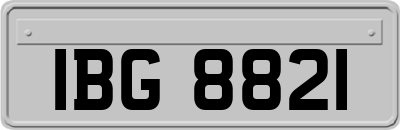 IBG 8821